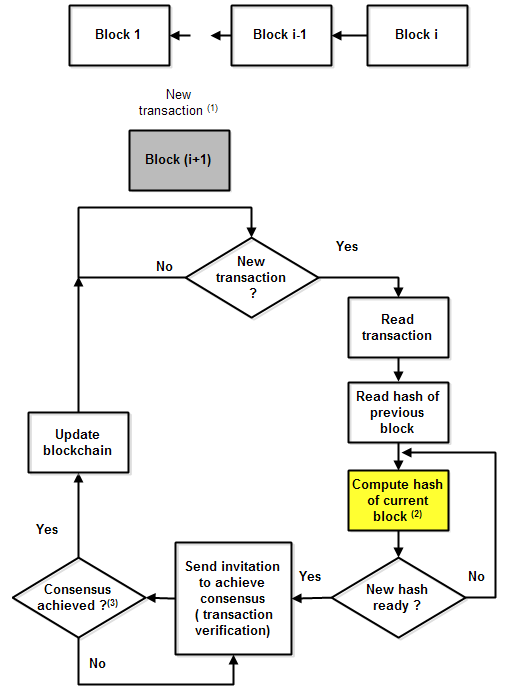 Block 1

Block i-1

Block i

New transaction $^{(1)}$

Block (i+1)

New transaction ?

No

Yes

Read transaction

Read hash of previous block

Compute hash of current block $^{(2)}$

New hash ready ?

No

Yes

Send invitation to achieve consensus ( transaction verification)

Consensus achieved ?$^{(3)}$

No

Yes

Update blockchain